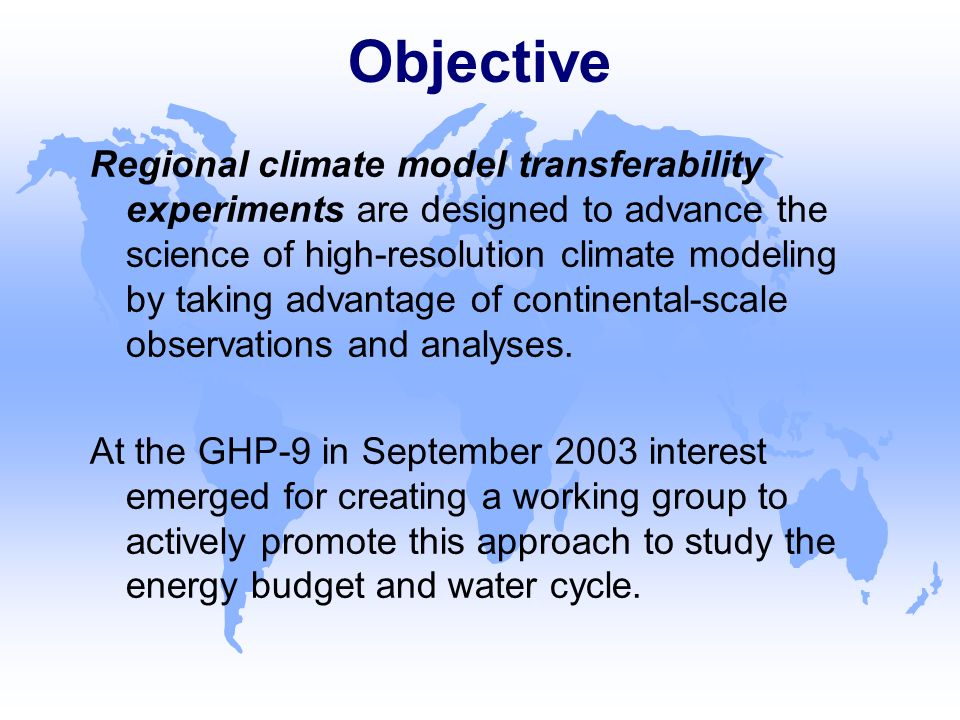 Objective

Regional climate model transferability experiments are designed to advance the science of high-resolution climate modeling by taking advantage of continental-scale observations and analyses.

At the GHP-9 in September 2003 interest emerged for creating a working group to actively promote this approach to study the energy budget and water cycle.